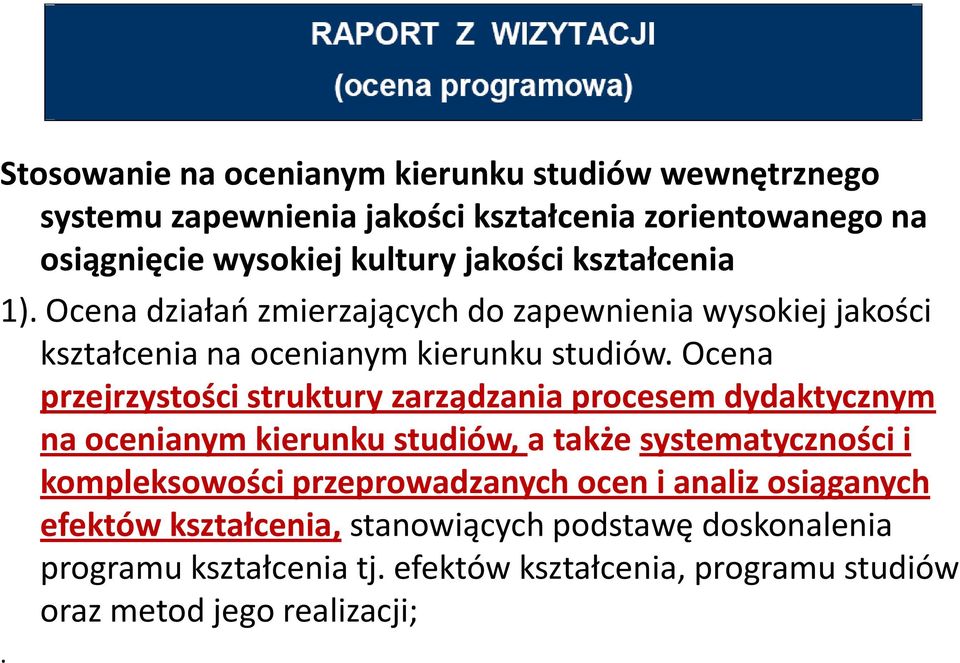 RAPORT Z WIZYTACJI
(ocena programowa)

Stosowanie na ocenianym kierunku studiów wewnętrznego systemu zapewnienia jakości kształcenia zorientowanego na osiągnięcie wysokiej kultury jakości kształcenia

1). Ocena działań zmierzających do zapewnienia wysokiej jakości kształcenia na ocenianym kierunku studiów. Ocena przejrzystości struktury zarządzania procesem dydaktycznym na ocenianym kierunku studiów, a także systematyczności i kompleksowości przeprowadzanych ocen i analiz osiąganych efektów kształcenia, stanowiących podstawę doskonalenia programu kształcenia tj. efektów kształcenia, programu studiów oraz metod jego realizacji;

.